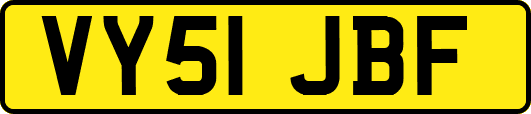 VY51 JBF